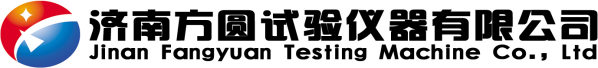 济南方圆试验仪器有限公司
Jinan Fangyuan Testing Machine Co., Ltd